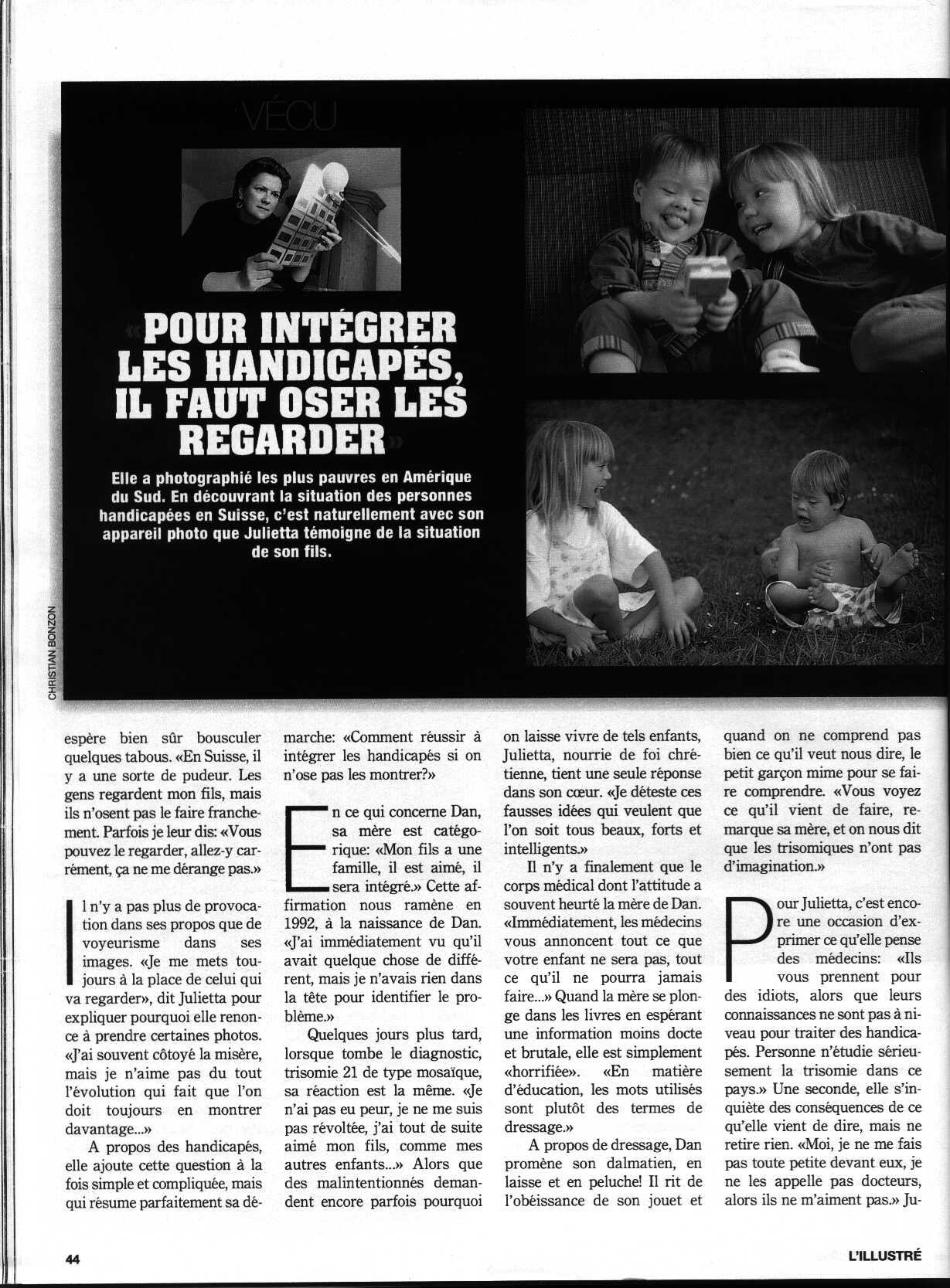 VÉCU

«POUR INTÉGRER LES HANDICAPÉS, IL FAUT OSER LES REGARDER»

Elle a photographié les plus pauvres en Amérique du Sud. En découvrant la situation des personnes handicapées en Suisse, c'est naturellement avec son appareil photo que Julietta témoigne de la situation de son fils.

CHRISTIAN BONZON

espère bien sûr bousculer quelques tabous. «En Suisse, il y a une sorte de pudeur. Les gens regardent mon fils, mais ils n'osent pas le faire franchement. Parfois je leur dis: «Vous pouvez le regarder, allez-y carrément, ça ne me dérange pas.»

Il n'y a pas plus de provocation dans ses propos que de voyeurisme dans ses images. «Je me mets toujours à la place de celui qui va regarder», dit Julietta pour expliquer pourquoi elle renonce à prendre certaines photos. «J'ai souvent côtoyé la misère, mais je n'aime pas du tout l'évolution qui fait que l'on doit toujours en montrer davantage...»

A propos des handicapés, elle ajoute cette question à la fois simple et compliquée, mais qui résume parfaitement sa démarche: «Comment réussir à intégrer les handicapés si on n'ose pas les montrer?»

En ce qui concerne Dan, sa mère est catégorique: «Mon fils a une famille, il est aimé, il sera intégré.» Cette affirmation nous ramène en 1992, à la naissance de Dan. «J'ai immédiatement vu qu'il avait quelque chose de différent, mais je n'avais rien dans la tête pour identifier le problème.»

Quelques jours plus tard, lorsque tombe le diagnostic, trisomie 21 de type mosaïque, sa réaction est la même. «Je n'ai pas eu peur, je ne me suis pas révoltée, j'ai tout de suite aimé mon fils, comme mes autres enfants...» Alors que des malintentionnés demandent encore parfois pourquoi on laisse vivre de tels enfants, Julietta, nourrie de foi chrétienne, tient une seule réponse dans son cœur. «Je déteste ces fausses idées qui veulent que l'on soit tous beaux, forts et intelligents.»

Il n'y a finalement que le corps médical dont l'attitude a souvent heurté la mère de Dan. «Immédiatement, les médecins vous annoncent tout ce que votre enfant ne sera pas, tout ce qu'il ne pourra jamais faire...» Quand la mère se plonge dans les livres en espérant une information moins docte et brutale, elle est simplement «horrifiée». «En matière d'éducation, les mots utilisés sont plutôt des termes de dressage.»

A propos de dressage, Dan promène son dalmatien, en laisse et en peluche! Il rit de l'obéissance de son jouet et quand on ne comprend pas bien ce qu'il veut nous dire, le petit garçon mime pour se faire comprendre. «Vous voyez ce qu'il vient de faire, remarque sa mère, et on nous dit que les trisomiques n'ont pas d'imagination.»

Pour Julietta, c'est encore une occasion d'exprimer ce qu'elle pense des médecins: «Ils vous prennent pour des idiots, alors que leurs connaissances ne sont pas à niveau pour traiter des handicapés. Personne n'étudie sérieusement la trisomie dans ce pays.» Une seconde, elle s'inquiète des conséquences de ce qu'elle vient de dire, mais ne retire rien. «Moi, je ne me fais pas toute petite devant eux, je ne les appelle pas docteurs, alors ils ne m'aiment pas.» Ju-

44

L'ILLUSTRÉ